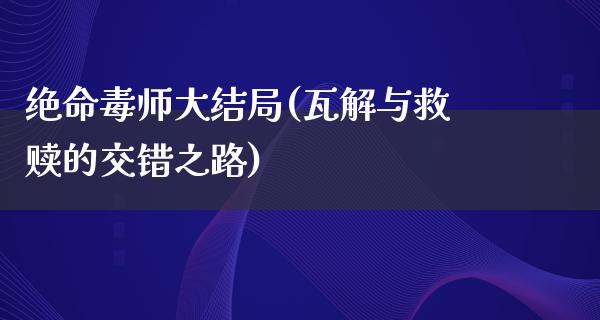 绝命毒师大结局(瓦解与救赎的交错之路)